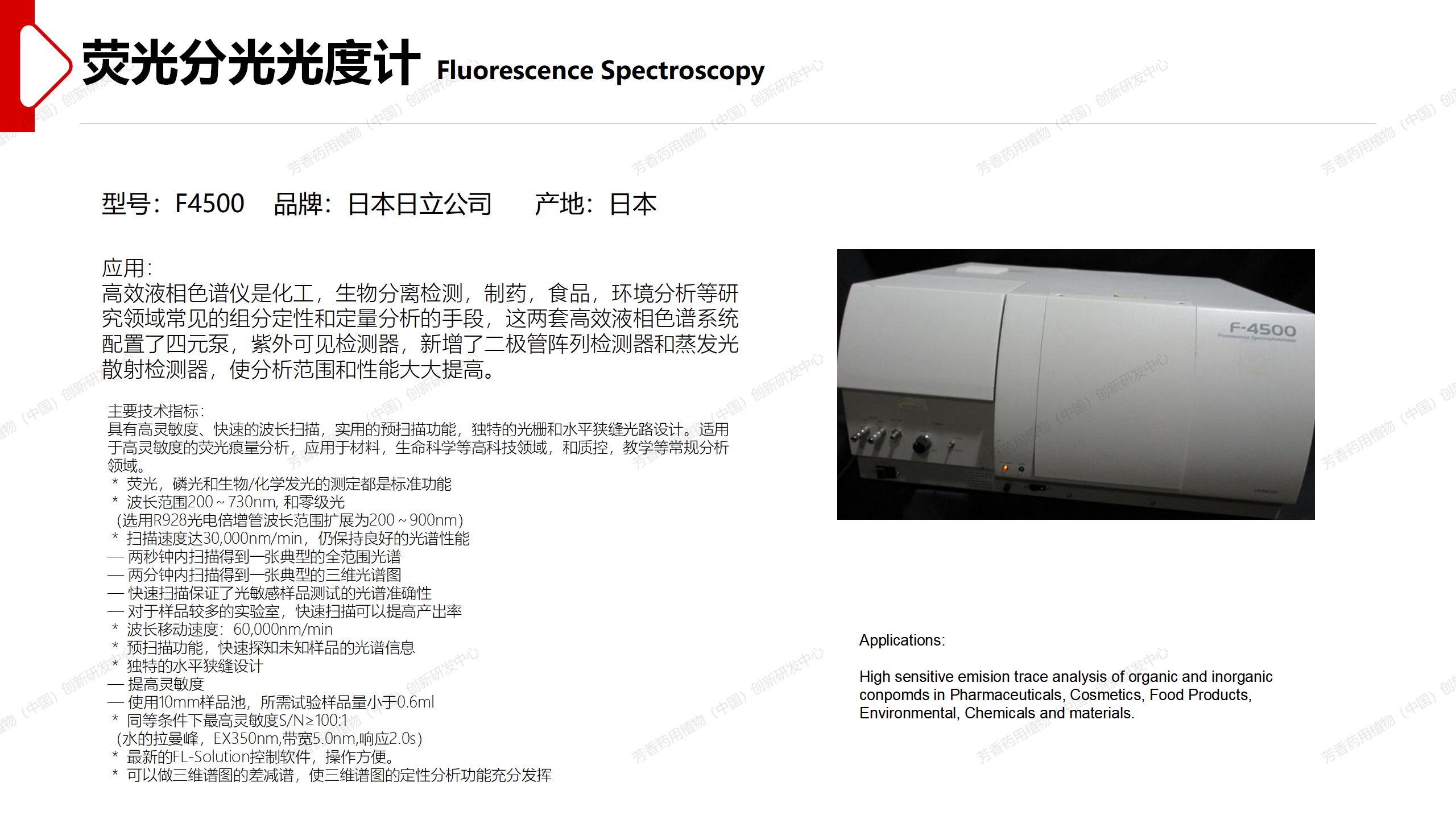 荧光分光光度计 Fluorescence Spectroscopy

型号：F4500 品牌：日本日立公司 产地：日本

应用：
高效液相色谱仪是化工，生物分离检测，制药，食品，环境分析等研究领域常见的组分定性和定量分析的手段，这两套高效液相色谱系统配置了四元泵，紫外可见检测器，新增了二极管阵列检测器和蒸发光散射检测器，使分析范围和性能大大提高。

主要技术指标：
具有高灵敏度、快速的波长扫描，实用的预扫描功能，独特的光栅和水平狭缝光路设计。适用于高灵敏度的荧光痕量分析，应用于材料，生命科学等高科技领域，和质控，教学等常规分析领域。
＊ 荧光，磷光和生物/化学发光的测定都是标准功能
＊ 波长范围200～730nm, 和零级光
（选用R928光电倍增管波长范围扩展为200～900nm）
＊ 扫描速度达30,000nm/min，仍保持良好的光谱性能
— 两秒钟内扫描得到一张典型的全范围光谱
— 两分钟内扫描得到一张典型的三维光谱图
— 快速扫描保证了光敏感样品测试的光谱准确性
— 对于样品较多的实验室，快速扫描可以提高产出率
＊ 波长移动速度：60,000nm/min
＊ 预扫描功能，快速探知未知样品的光谱信息
＊ 独特的水平狭缝设计
— 提高灵敏度
— 使用10mm样品池，所需试验样品量小于0.6ml
＊ 同等条件下最高灵敏度S/N≥100:1
（水的拉曼峰，EX350nm,带宽5.0nm,响应2.0s）
＊ 最新的FL-Solution控制软件，操作方便。
＊ 可以做三维谱图的差减谱，使三维谱图的定性分析功能充分发挥

F-4500
Fluorescence Spectrophotometer

Applications:

High sensitive emision trace analysis of organic and inorganic conpomds in Pharmaceuticals, Cosmetics, Food Products, Environmental, Chemicals and materials.

芳香药用植物（中国）创新研发中心